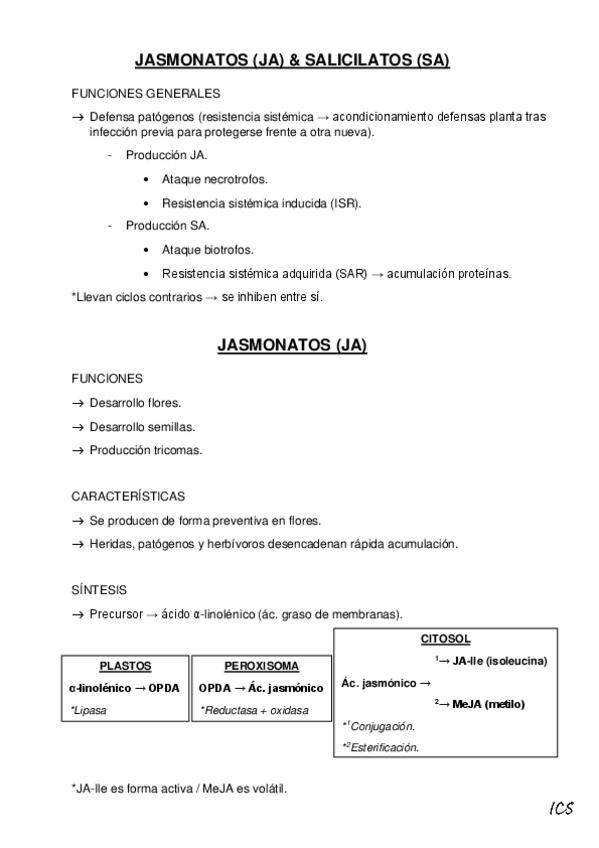 JASMONATOS (JA) & SALICILATOS (SA)

FUNCIONES GENERALES

→ Defensa patógenos (resistencia sistémica → acondicionamiento defensas planta tras infección previa para protegerse frente a otra nueva).

- Producción JA.
  • Ataque necrotrofos.
  • Resistencia sistémica inducida (ISR).
- Producción SA.
  • Ataque biotrofos.
  • Resistencia sistémica adquirida (SAR) → acumulación proteínas.

*Llevan ciclos contrarios → se inhiben entre sí.

JASMONATOS (JA)

FUNCIONES

→ Desarrollo flores.

→ Desarrollo semillas.

→ Producción tricomas.

CARACTERÍSTICAS

→ Se producen de forma preventiva en flores.

→ Heridas, patógenos y herbívoros desencadenan rápida acumulación.

SÍNTESIS

→ Precursor → ácido α-linolénico (ác. graso de membranas).

PLASTOS
α-linolénico → OPDA
*Lipasa

PEROXISOMA
OPDA → Ác. jasmónico
*Reductasa + oxidasa

CITOSOL
$^1$→ JA-Ile (isoleucina)
Ác. jasmónico →
$^2$→ MeJA (metilo)
*$^1$Conjugación.
*$^2$Esterificación.

*JA-Ile es forma activa / MeJA es volátil.

ICS